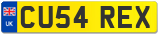 UK
CU54 REX